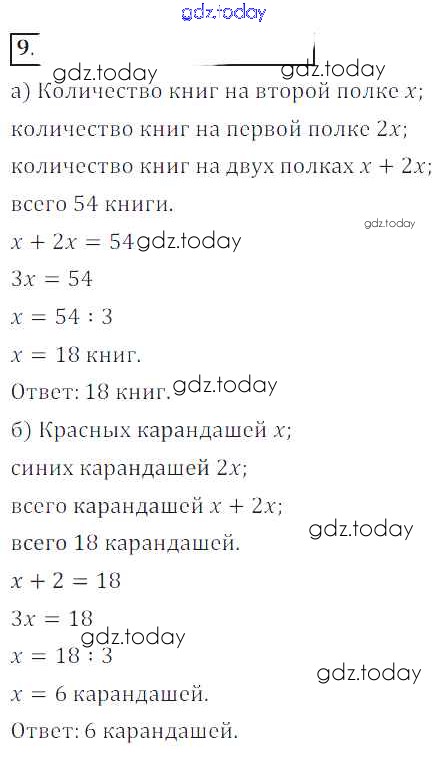 9.

а) Количество книг на второй полке $x$;

количество книг на первой полке $2x$;

количество книг на двух полках $x + 2x$;

всего 54 книги.

$x + 2x = 54$

$3x = 54$

$x = 54 : 3$

$x = 18$ книг.

Ответ: 18 книг.

б) Красных карандашей $x$;

синих карандашей $2x$;

всего карандашей $x + 2x$;

всего 18 карандашей.

$x + 2 = 18$

$3x = 18$

$x = 18 : 3$

$x = 6$ карандашей.

Ответ: 6 карандашей.

gdz.today